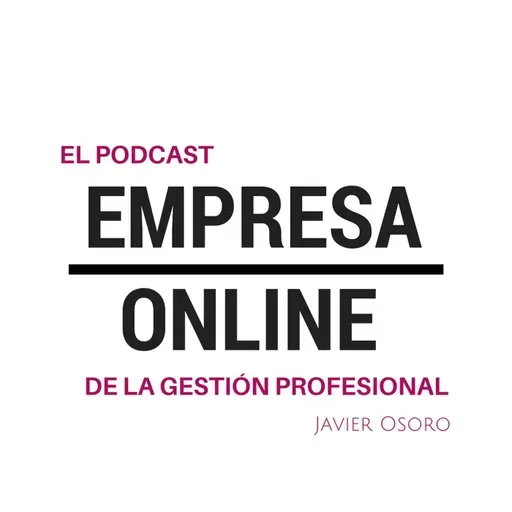 EL PODCAST
EMPRESA
ONLINE
DE LA GESTIÓN PROFESIONAL
Javier Osoro